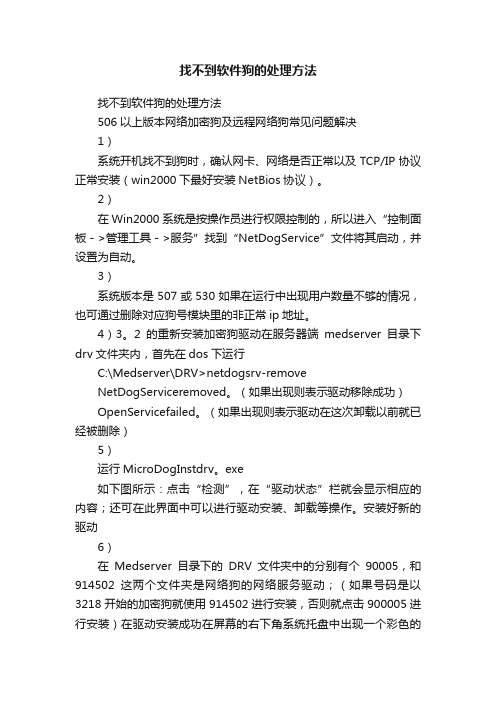 找不到软件狗的处理方法

找不到软件狗的处理方法

506 以上版本网络加密狗及远程网络狗常见问题解决

1）

系统开机找不到狗时，确认网卡、网络是否正常以及 TCP/IP 协议正常安装（win2000 下最好安装 NetBios 协议）。

2）

在 Win2000 系统是按操作员进行权限控制的，所以进入“控制面板－>管理工具－>服务”找到“NetDogService”文件将其启动，并设置为自动。

3）

系统版本是 507 或 530 如果在运行中出现用户数量不够的情况，也可通过删除对应狗号模块里的非正常 ip 地址。

4）3。2 的重新安装加密狗驱动在服务器端 medserver 目录下 drv 文件夹内，首先在 dos 下运行

C:\Medserver\DRV>netdogsrv-remove

NetDogServiceremoved。（如果出现则表示驱动移除成功）

OpenServicefailed。（如果出现则表示驱动在这次卸载以前就已经被删除）

5）

运行 MicroDogInstdrv。exe

如下图所示：点击“检测”，在“驱动状态”栏就会显示相应的内容；还可在此界面中可以进行驱动安装、卸载等操作。安装好新的驱动

6）

在 Medserver 目录下的 DRV 文件夹中的分别有个 90005，和 914502 这两个文件夹是网络狗的网络服务驱动；（如果号码是以 3218 开始的加密狗就使用 914502 进行安装，否则就点击 900005 进行安装）在驱动安装成功在屏幕的右下角系统托盘中出现一个彩色的